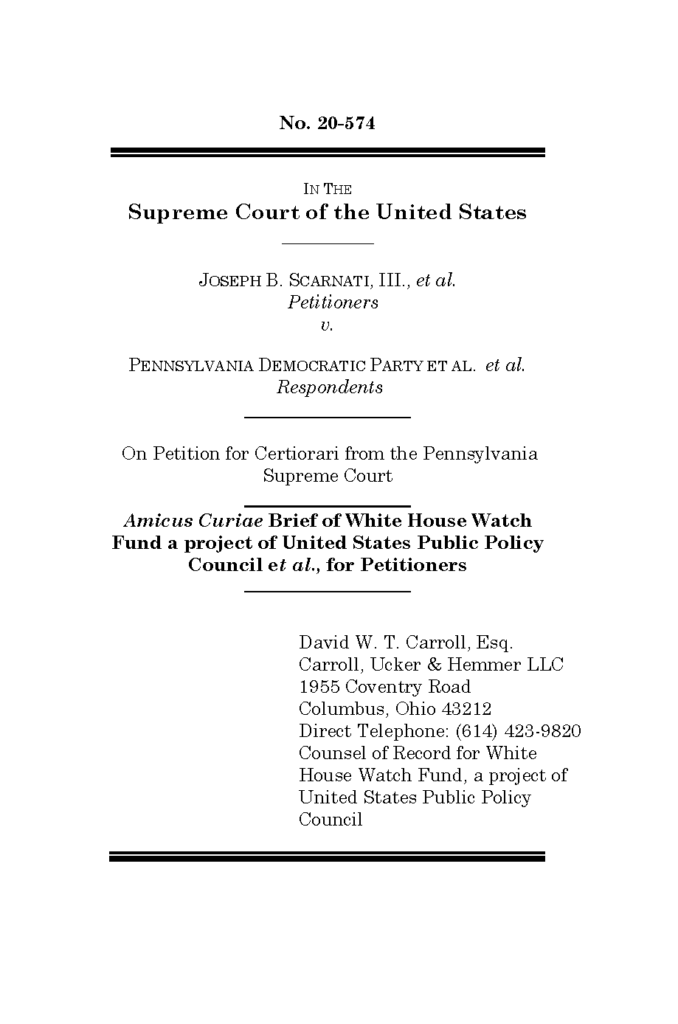 No. 20-574

IN THE
Supreme Court of the United States

JOSEPH B. SCARNATI, III., et al.
Petitioners
v.

PENNSYLVANIA DEMOCRATIC PARTY ET AL. et al.
Respondents

On Petition for Certiorari from the Pennsylvania Supreme Court

Amicus Curiae Brief of White House Watch Fund a project of United States Public Policy Council et al., for Petitioners

David W. T. Carroll, Esq.
Carroll, Ucker & Hemmer LLC
1955 Coventry Road
Columbus, Ohio 43212
Direct Telephone: (614) 423-9820
Counsel of Record for White House Watch Fund, a project of United States Public Policy Council